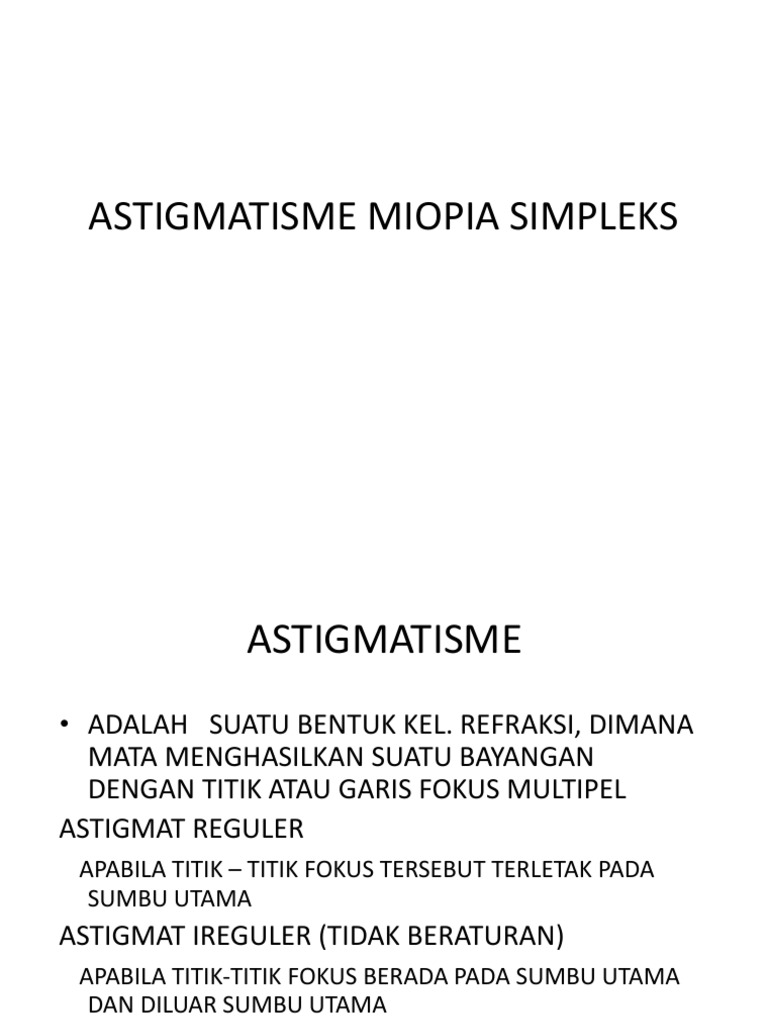 ASTIGMATISME MIOPIA SIMPLEKS

ASTIGMATISME

• ADALAH SUATU BENTUK KEL. REFRAKSI, DIMANA MATA MENGHASILKAN SUATU BAYANGAN DENGAN TITIK ATAU GARIS FOKUS MULTIPEL

ASTIGMAT REGULER

APABILA TITIK – TITIK FOKUS TERSEBUT TERLETAK PADA SUMBU UTAMA

ASTIGMAT IREGULER (TIDAK BERATURAN)

APABILA TITIK-TITIK FOKUS BERADA PADA SUMBU UTAMA DAN DILUAR SUMBU UTAMA